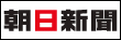 朝日新聞